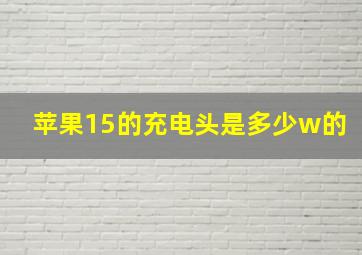 苹果15的充电头是多少w的